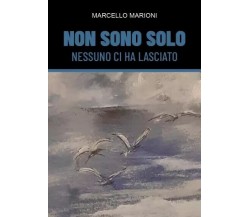 MARCELLO MARIONI

NON SONO SOLO

NESSUNO CI HA LASCIATO